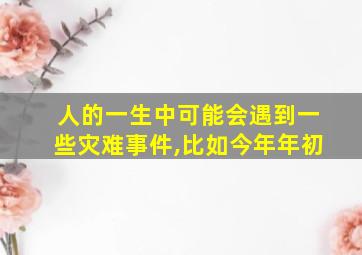 人的一生中可能会遇到一些灾难事件,比如今年年初